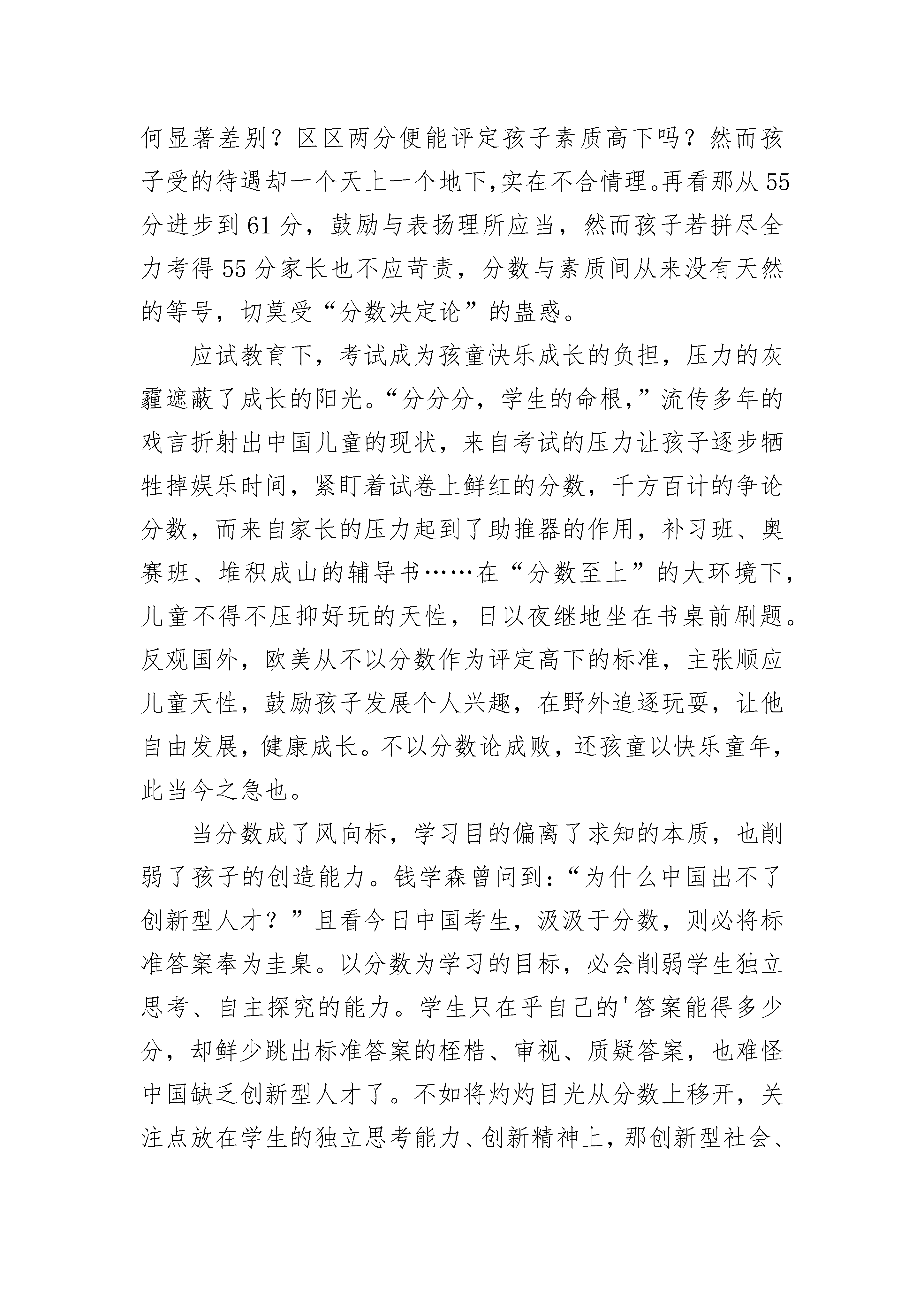 何显著差别？区区两分便能评定孩子素质高下吗？然而孩子受的待遇却一个天上一个地下,实在不合情理。再看那从55分进步到61分，鼓励与表扬理所应当，然而孩子若拼尽全力考得55分家长也不应苛责，分数与素质间从来没有天然的等号，切莫受“分数决定论”的蛊惑。

应试教育下，考试成为孩童快乐成长的负担，压力的灰霾遮蔽了成长的阳光。“分分分，学生的命根,”流传多年的戏言折射出中国儿童的现状，来自考试的压力让孩子逐步牺牲掉娱乐时间，紧盯着试卷上鲜红的分数，千方百计的争论分数，而来自家长的压力起到了助推器的作用，补习班、奥赛班、堆积成山的辅导书……在“分数至上”的大环境下，儿童不得不压抑好玩的天性，日以夜继地坐在书桌前刷题。反观国外，欧美从不以分数作为评定高下的标准，主张顺应儿童天性，鼓励孩子发展个人兴趣，在野外追逐玩耍，让他自由发展，健康成长。不以分数论成败，还孩童以快乐童年，此当今之急也。

当分数成了风向标，学习目的偏离了求知的本质，也削弱了孩子的创造能力。钱学森曾问到:“为什么中国出不了创新型人才？”且看今日中国考生，汲汲于分数，则必将标准答案奉为圭臬。以分数为学习的目标，必会削弱学生独立思考、自主探究的能力。学生只在乎自己的'答案能得多少分，却鲜少跳出标准答案的桎梏、审视、质疑答案，也难怪中国缺乏创新型人才了。不如将灼灼目光从分数上移开，关注点放在学生的独立思考能力、创新精神上，那创新型社会、